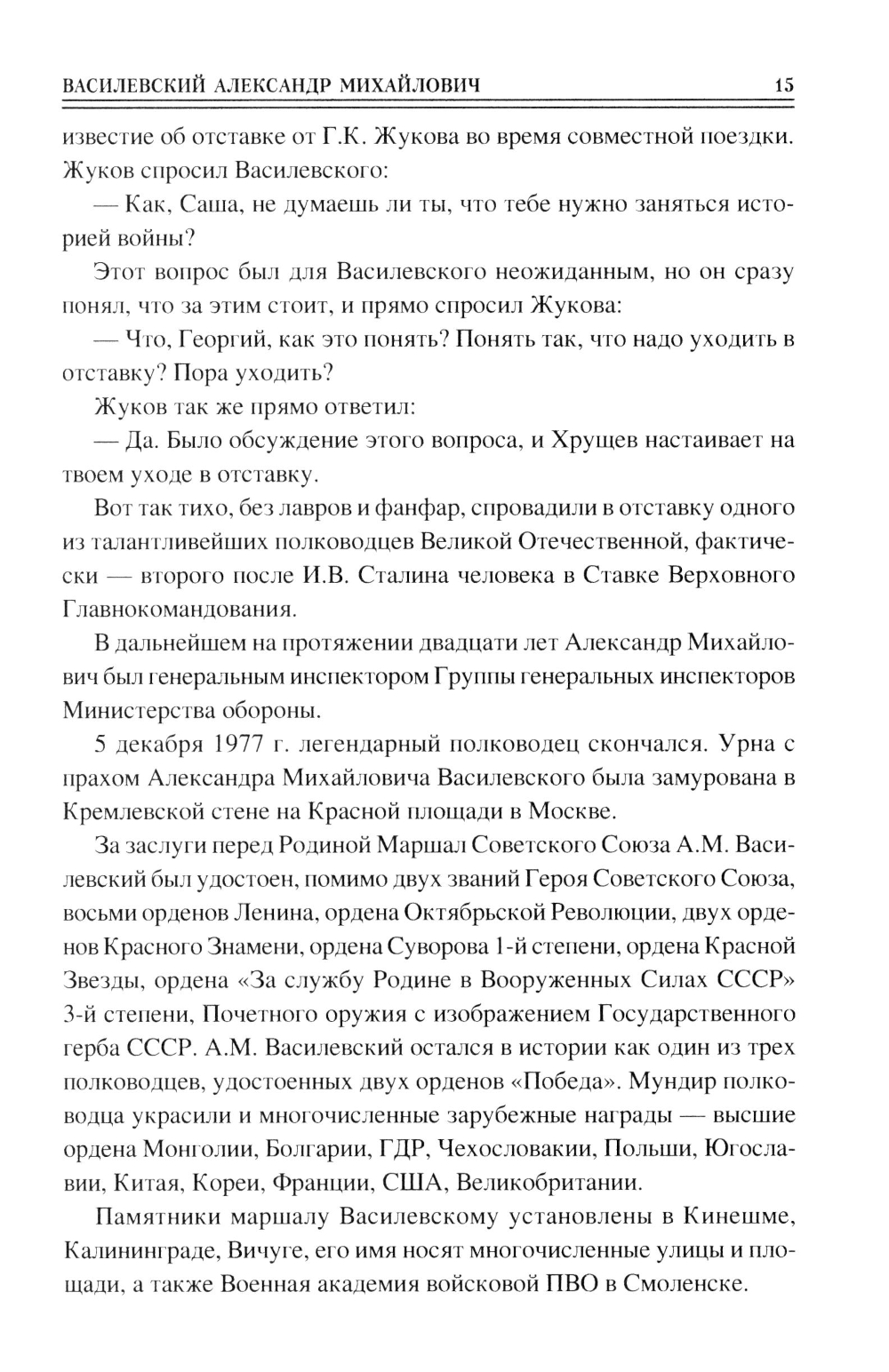 ВАСИЛЕВСКИЙ АЛЕКСАНДР МИХАЙЛОВИЧ 15

известие об отставке от Г.К. Жукова во время совместной поездки. Жуков спросил Василевского:

— Как, Саша, не думаешь ли ты, что тебе нужно заняться историей войны?

Этот вопрос был для Василевского неожиданным, но он сразу понял, что за этим стоит, и прямо спросил Жукова:

— Что, Георгий, как это понять? Понять так, что надо уходить в отставку? Пора уходить?

Жуков так же прямо ответил:

— Да. Было обсуждение этого вопроса, и Хрущев настаивает на твоем уходе в отставку.

Вот так тихо, без лавров и фанфар, спровадили в отставку одного из талантливейших полководцев Великой Отечественной, фактически — второго после И.В. Сталина человека в Ставке Верховного Главнокомандования.

В дальнейшем на протяжении двадцати лет Александр Михайлович был генеральным инспектором Группы генеральных инспекторов Министерства обороны.

5 декабря 1977 г. легендарный полководец скончался. Урна с прахом Александра Михайловича Василевского была замурована в Кремлевской стене на Красной площади в Москве.

За заслуги перед Родиной Маршал Советского Союза А.М. Василевский был удостоен, помимо двух званий Героя Советского Союза, восьми орденов Ленина, ордена Октябрьской Революции, двух орденов Красного Знамени, ордена Суворова 1-й степени, ордена Красной Звезды, ордена «За службу Родине в Вооруженных Силах СССР» 3-й степени, Почетного оружия с изображением Государственного герба СССР. А.М. Василевский остался в истории как один из трех полководцев, удостоенных двух орденов «Победа». Мундир полководца украсили и многочисленные зарубежные награды — высшие ордена Монголии, Болгарии, ГДР, Чехословакии, Польши, Югославии, Китая, Кореи, Франции, США, Великобритании.

Памятники маршалу Василевскому установлены в Кинешме, Калининграде, Вичуге, его имя носят многочисленные улицы и площади, а также Военная академия войсковой ПВО в Смоленске.